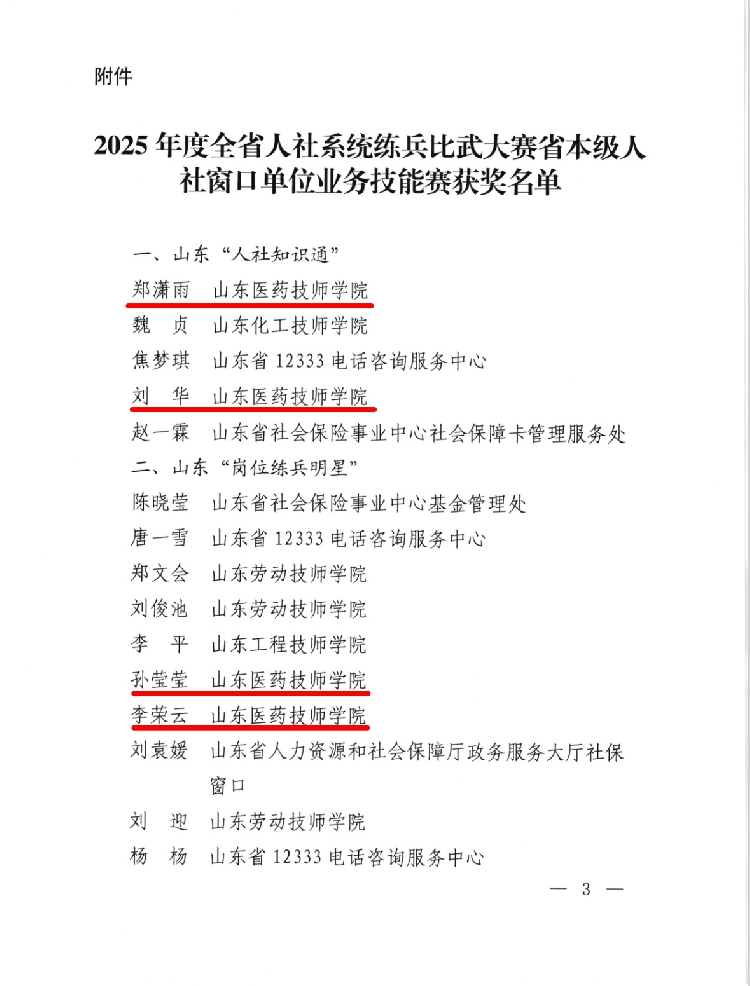 附件

2025 年度全省人社系统练兵比武大赛省本级人社窗口单位业务技能赛获奖名单

一、山东“人社知识通”

郑潇雨　山东医药技师学院

魏　贞　山东化工技师学院

焦梦琪　山东省 12333 电话咨询服务中心

刘　华　山东医药技师学院

赵一霖　山东省社会保险事业中心社会保障卡管理服务处

二、山东“岗位练兵明星”

陈晓莹　山东省社会保险事业中心基金管理处

唐一雪　山东省 12333 电话咨询服务中心

郑文会　山东劳动技师学院

刘俊池　山东劳动技师学院

李　平　山东工程技师学院

孙莹莹　山东医药技师学院

李荣云　山东医药技师学院

刘袁媛　山东省人力资源和社会保障厅政务服务大厅社保窗口

刘　迎　山东劳动技师学院

杨　杨　山东省 12333 电话咨询服务中心

— 3 —